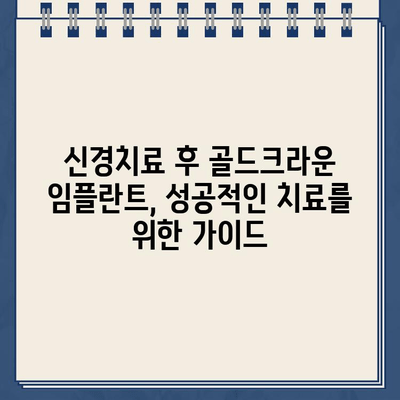 신경치료 후 골드크라운 임플란트, 성공적인 치료를 위한 가이드